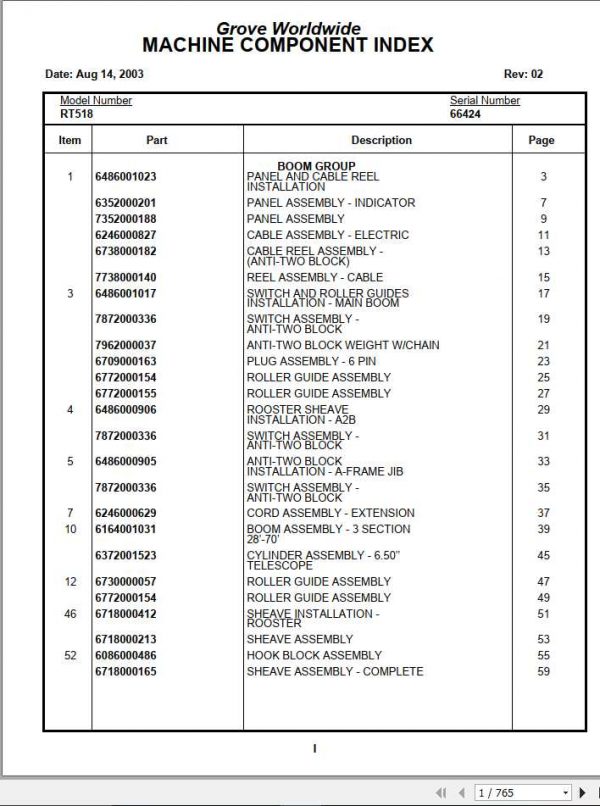 Grove Worldwide
MACHINE COMPONENT INDEX

Date: Aug 14, 2003

Rev: 02

Model Number
RT518

Serial Number
66424

| Item | Part | Description | Page |
|---|---|---|---|
| | | BOOM GROUP | |
| 1 | 6486001023 | PANEL AND CABLE REEL INSTALLATION | 3 |
| | 6352000201 | PANEL ASSEMBLY - INDICATOR | 7 |
| | 7352000188 | PANEL ASSEMBLY | 9 |
| | 6246000827 | CABLE ASSEMBLY - ELECTRIC | 11 |
| | 6738000182 | CABLE REEL ASSEMBLY - (ANTI-TWO BLOCK) | 13 |
| | 7738000140 | REEL ASSEMBLY - CABLE | 15 |
| 3 | 6486001017 | SWITCH AND ROLLER GUIDES INSTALLATION - MAIN BOOM | 17 |
| | 7872000336 | SWITCH ASSEMBLY - ANTI-TWO BLOCK | 19 |
| | 7962000037 | ANTI-TWO BLOCK WEIGHT W/CHAIN | 21 |
| | 6709000163 | PLUG ASSEMBLY - 6 PIN | 23 |
| | 6772000154 | ROLLER GUIDE ASSEMBLY | 25 |
| | 6772000155 | ROLLER GUIDE ASSEMBLY | 27 |
| 4 | 6486000906 | ROOSTER SHEAVE INSTALLATION - A2B | 29 |
| | 7872000336 | SWITCH ASSEMBLY - ANTI-TWO BLOCK | 31 |
| 5 | 6486000905 | ANTI-TWO BLOCK INSTALLATION - A-FRAME JIB | 33 |
| | 7872000336 | SWITCH ASSEMBLY - ANTI-TWO BLOCK | 35 |
| 7 | 6246000629 | CORD ASSEMBLY - EXTENSION | 37 |
| 10 | 6164001031 | BOOM ASSEMBLY - 3 SECTION 28'-70' | 39 |
| | 6372001523 | CYLINDER ASSEMBLY - 6.50" TELESCOPE | 45 |
| 12 | 6730000057 | ROLLER GUIDE ASSEMBLY | 47 |
| | 6772000154 | ROLLER GUIDE ASSEMBLY | 49 |
| 46 | 6718000412 | SHEAVE INSTALLATION - ROOSTER | 51 |
| | 6718000213 | SHEAVE ASSEMBLY | 53 |
| 52 | 6086000486 | HOOK BLOCK ASSEMBLY | 55 |
| | 6718000165 | SHEAVE ASSEMBLY - COMPLETE | 59 |

I

1 / 765